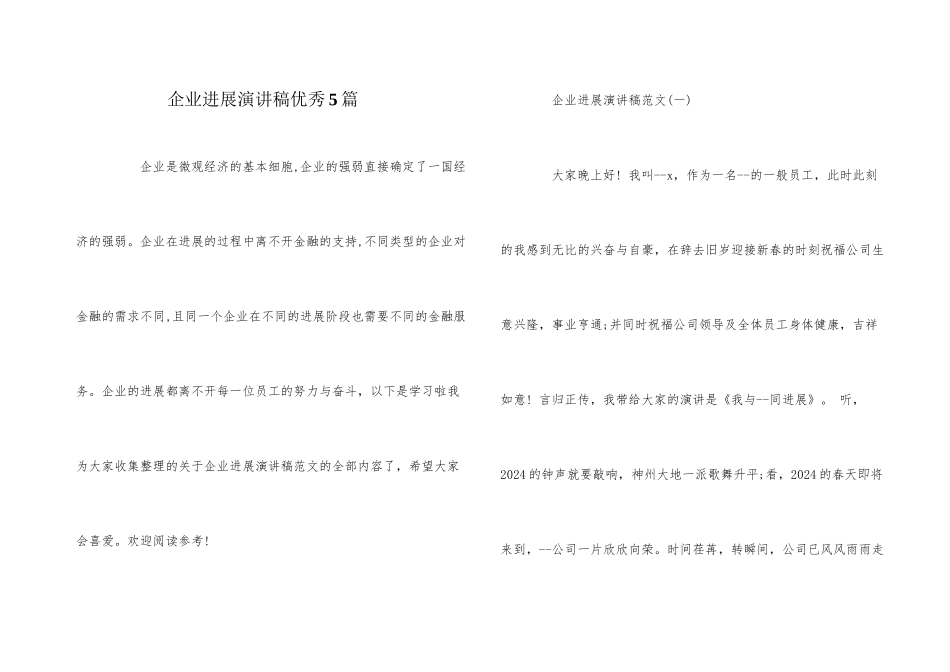 企业进展演讲稿优秀5篇

企业是微观经济的基本细胞,企业的强弱直接确定了一国经济的强弱。企业在进展的过程中离不开金融的支持,不同类型的企业对金融的需求不同,且同一个企业在不同的进展阶段也需要不同的金融服务。企业的进展都离不开每一位员工的努力与奋斗，以下是学习啦我为大家收集整理的关于企业进展演讲稿范文的全部内容了，希望大家会喜爱。欢迎阅读参考!

企业进展演讲稿范文(一)

大家晚上好！我叫--x，作为一名--的一般员工，此时此刻的我感到无比的兴奋与自豪，在辞去旧岁迎接新春的时刻祝福公司生意兴隆，事业亨通;并同时祝福公司领导及全体员工身体健康，吉祥如意！言归正传，我带给大家的演讲是《我与--同进展》。 听，2024的钟声就要敲响，神州大地一派歌舞升平;看，2024的春天即将来到，--公司一片欣欣向荣。时间荏苒，转瞬间，公司已风风雨雨走